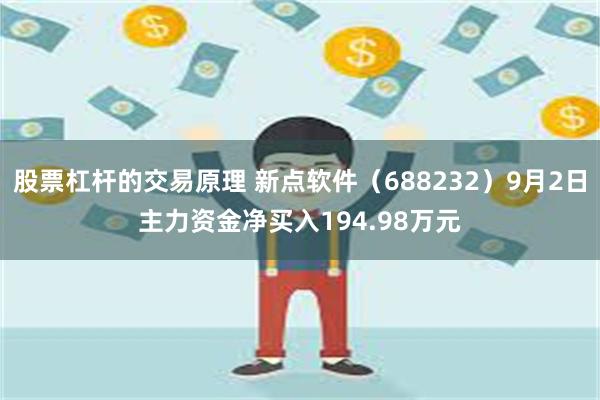 股票杠杆的交易原理 新点软件（688232）9月2日主力资金净买入194.98万元